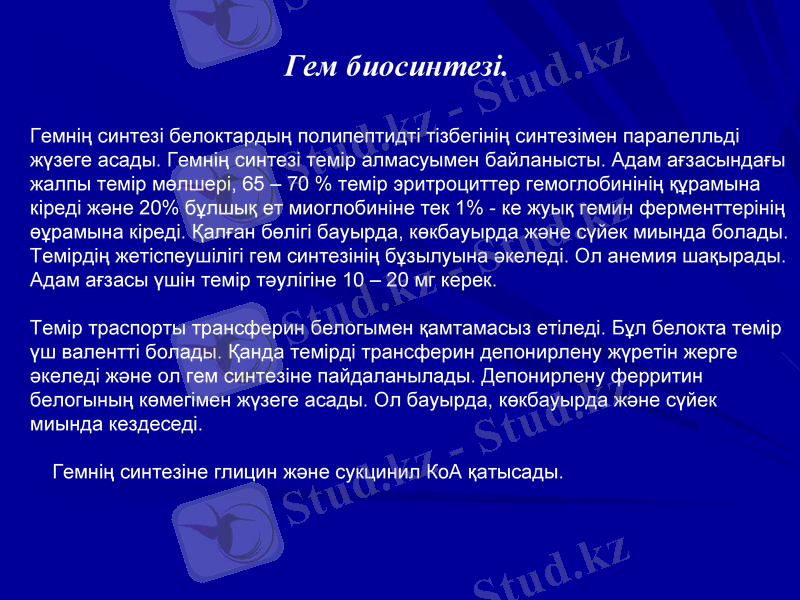 Гем биосинтезі.

Гемнің синтезі белоктардың полипептидті тізбегінің синтезімен паралелльді жүзеге асады. Гемнің синтезі темір алмасуымен байланысты. Адам ағзасындағы жалпы темір мөлшері, 65 – 70 % темір эритроциттер гемоглобинінің құрамына кіреді және 20% бұлшық ет миоглобиніне тек 1% - ке жуық гемин ферменттерінің өұрамына кіреді. Қалған бөлігі бауырда, көкбауырда және сүйек миында болады. Темірдің жетіспеушілігі гем синтезінің бұзылуына әкеледі. Ол анемия шақырады. Адам ағзасы үшін темір тәулігіне 10 – 20 мг керек.

Темір траспорты трансферин белогымен қамтамасыз етіледі. Бұл белокта темір үш валентті болады. Қанда темірді трансферин депонирлену жүретін жерге әкеледі және ол гем синтезіне пайдаланылады. Депонирлену ферритин белогының көмегімен жүзеге асады. Ол бауырда, көкбауырда және сүйек миында кездеседі.

Гемнің синтезіне глицин және сукцинил КоА қатысады.

Stud.kz - Stud.kz
Stud.kz - Stud.kz
Stud.kz - Stud.kz
Stud.kz